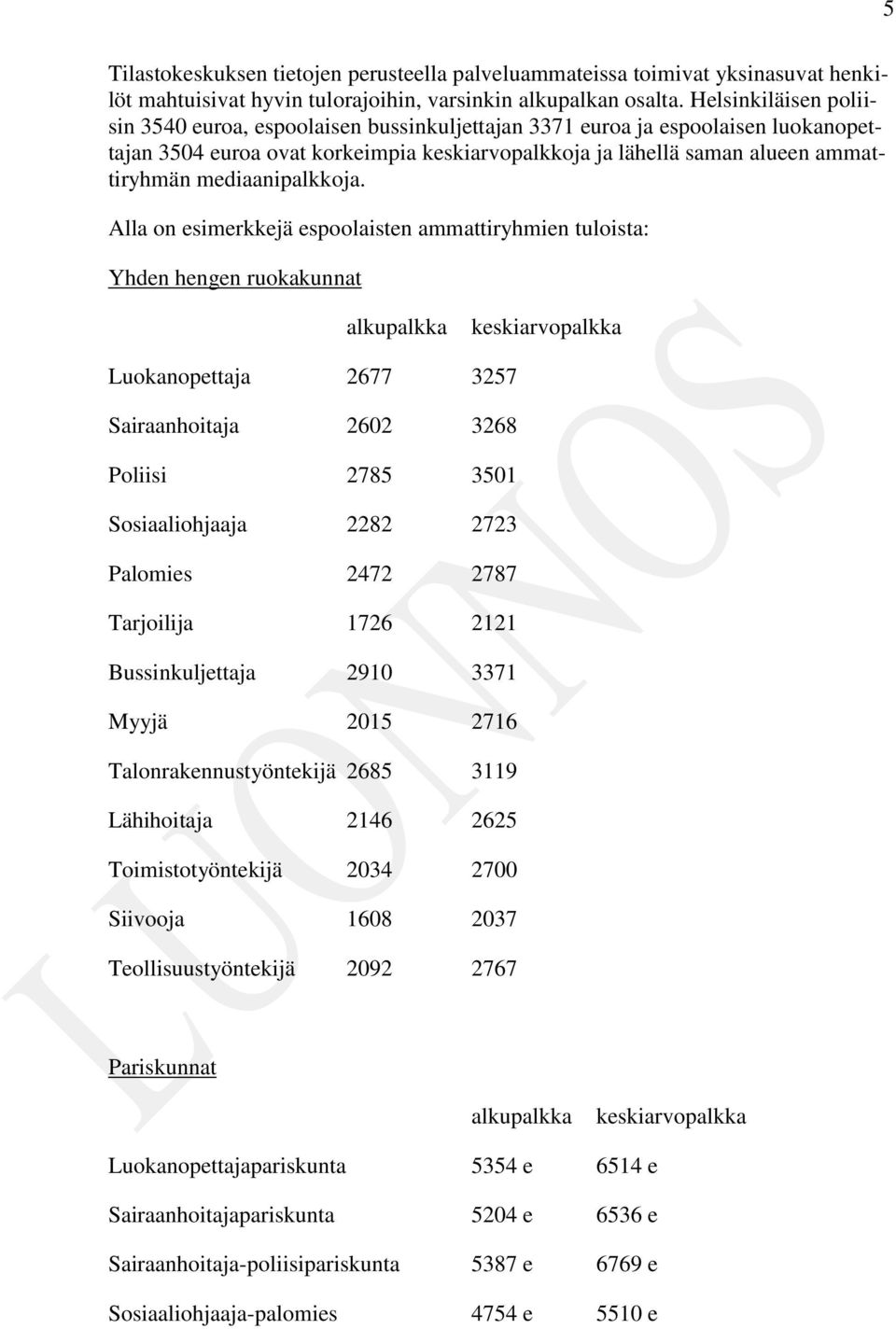 5

Tilastokeskuksen tietojen perusteella palveluammateissa toimivat yksinasuvat henkilöt mahtuisivat hyvin tulorajoihin, varsinkin alkupalkan osalta. Helsinkiläisen poliisin 3540 euroa, espoolaisen bussinkuljettajan 3371 euroa ja espoolaisen luokanopettajan 3504 euroa ovat korkeimpia keskiarvopalkkoja ja lähellä saman alueen ammattiryhmän mediaanipalkkoja.

Alla on esimerkkejä espoolaisten ammattiryhmien tuloista:

Yhden hengen ruokakunnat

| | alkupalkka | keskiarvopalkka |
|---|---|---|
| Luokanopettaja | 2677 | 3257 |
| Sairaanhoitaja | 2602 | 3268 |
| Poliisi | 2785 | 3501 |
| Sosiaaliohjaaja | 2282 | 2723 |
| Palomies | 2472 | 2787 |
| Tarjoilija | 1726 | 2121 |
| Bussinkuljettaja | 2910 | 3371 |
| Myyjä | 2015 | 2716 |
| Talonrakennustyöntekijä | 2685 | 3119 |
| Lähihoitaja | 2146 | 2625 |
| Toimistotyöntekijä | 2034 | 2700 |
| Siivooja | 1608 | 2037 |
| Teollisuustyöntekijä | 2092 | 2767 |

Pariskunnat

| | alkupalkka | keskiarvopalkka |
|---|---|---|
| Luokanopettajapariskunta | 5354 e | 6514 e |
| Sairaanhoitajapariskunta | 5204 e | 6536 e |
| Sairaanhoitaja-poliisipariskunta | 5387 e | 6769 e |
| Sosiaaliohjaaja-palomies | 4754 e | 5510 e |

LUONNOS